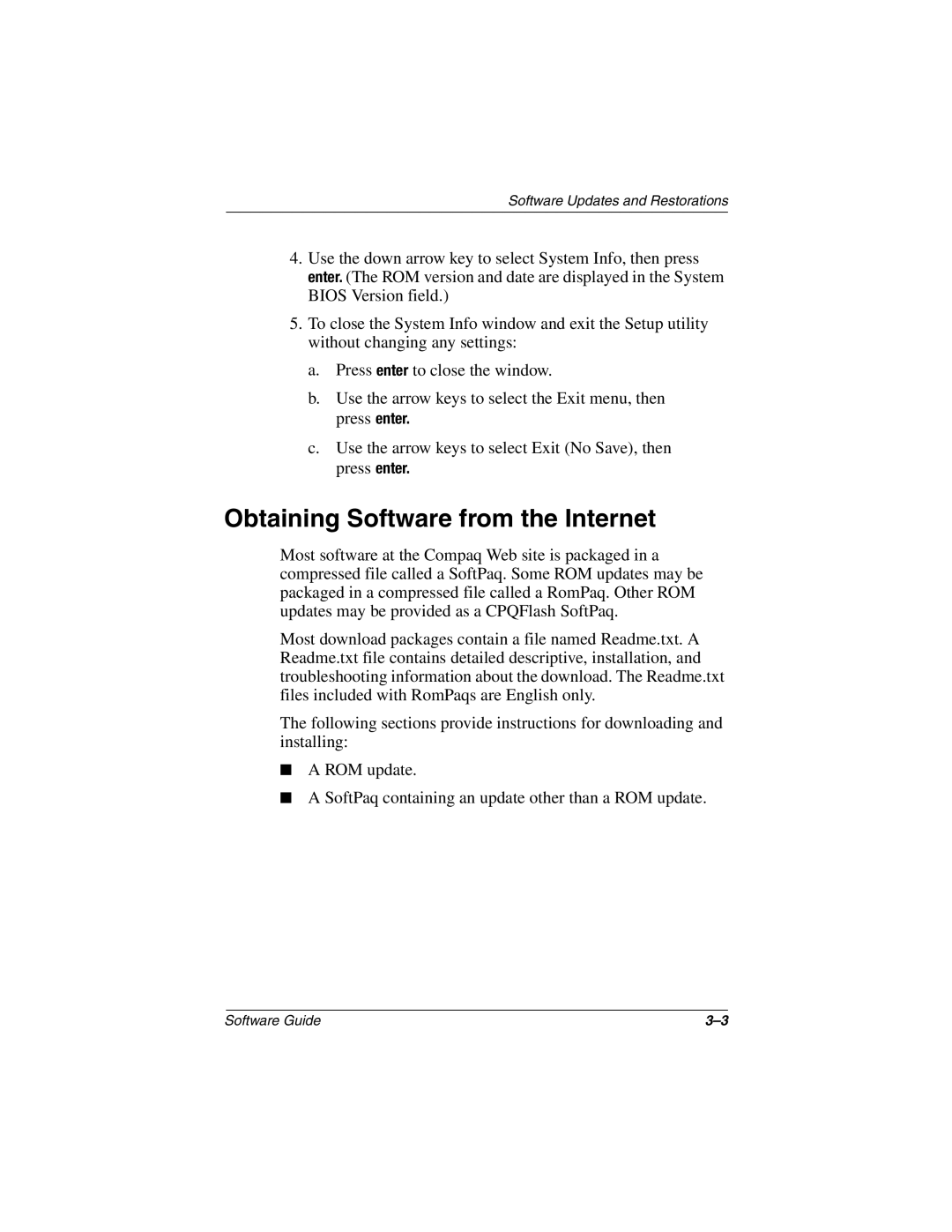 Software Updates and Restorations

4. Use the down arrow key to select System Info, then press enter. (The ROM version and date are displayed in the System BIOS Version field.)

5. To close the System Info window and exit the Setup utility without changing any settings:

a. Press enter to close the window.

b. Use the arrow keys to select the Exit menu, then press enter.

c. Use the arrow keys to select Exit (No Save), then press enter.

Obtaining Software from the Internet

Most software at the Compaq Web site is packaged in a compressed file called a SoftPaq. Some ROM updates may be packaged in a compressed file called a RomPaq. Other ROM updates may be provided as a CPQFlash SoftPaq.

Most download packages contain a file named Readme.txt. A Readme.txt file contains detailed descriptive, installation, and troubleshooting information about the download. The Readme.txt files included with RomPaqs are English only.

The following sections provide instructions for downloading and installing:

■ A ROM update.

■ A SoftPaq containing an update other than a ROM update.

Software Guide

3–3